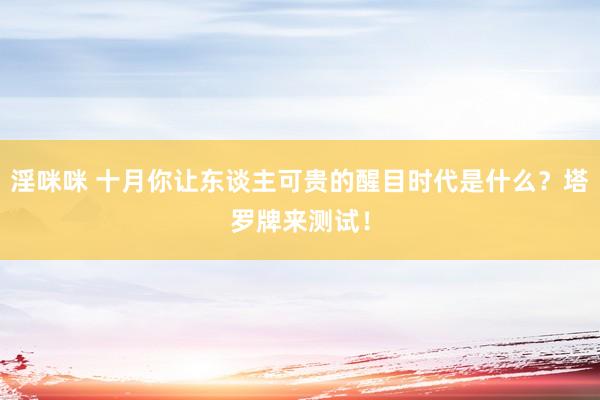 淫咪咪 十月你让东谈主可贵的醒目时代是什么？塔罗牌来测试！